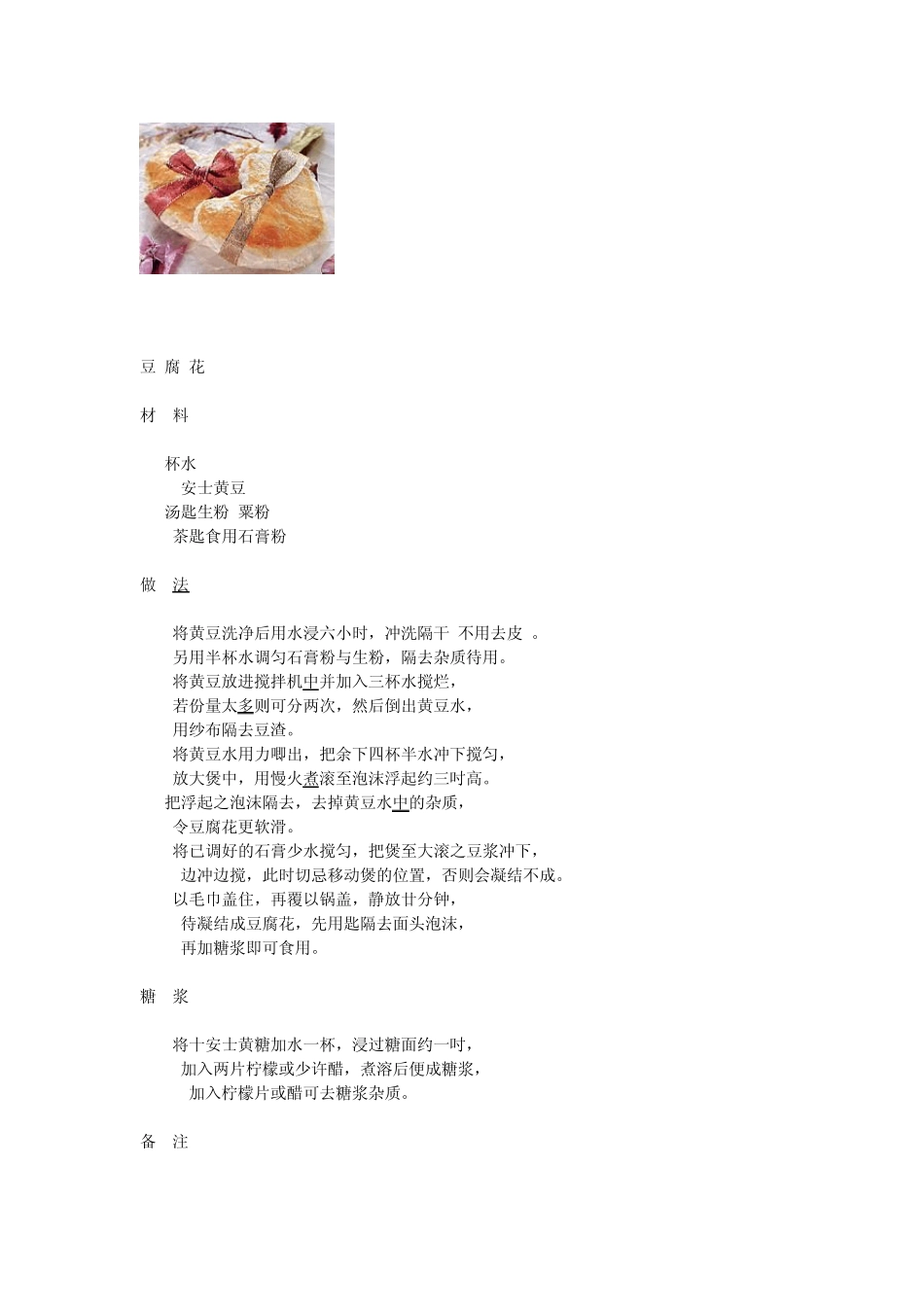 豆 腐 花

材 料

杯水
安士黄豆
汤匙生粉 粟粉
茶匙食用石膏粉

做 法

将黄豆洗净后用水浸六小时，冲洗隔干 不用去皮 。
另用半杯水调匀石膏粉与生粉，隔去杂质待用。
将黄豆放进搅拌机中并加入三杯水搅烂，
若份量太多则可分两次，然后倒出黄豆水，
用纱布隔去豆渣。
将黄豆水用力唧出，把余下四杯半水冲下搅匀，
放大煲中，用慢火煮滚至泡沫浮起约三吋高。
把浮起之泡沫隔去，去掉黄豆水中的杂质，
令豆腐花更软滑。
将已调好的石膏少水搅匀，把煲至大滚之豆浆冲下，
边冲边搅，此时切忌移动煲的位置，否则会凝结不成。
以毛巾盖住，再覆以锅盖，静放廿分钟，
待凝结成豆腐花，先用匙隔去面头泡沫，
再加糖浆即可食用。

糖 浆

将十安士黄糖加水一杯，浸过糖面约一吋，
加入两片柠檬或少许醋，煮溶后便成糖浆，
加入柠檬片或醋可去糖浆杂质。

备 注